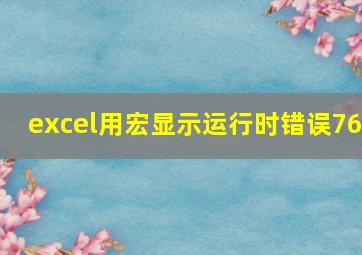 excel用宏显示运行时错误76